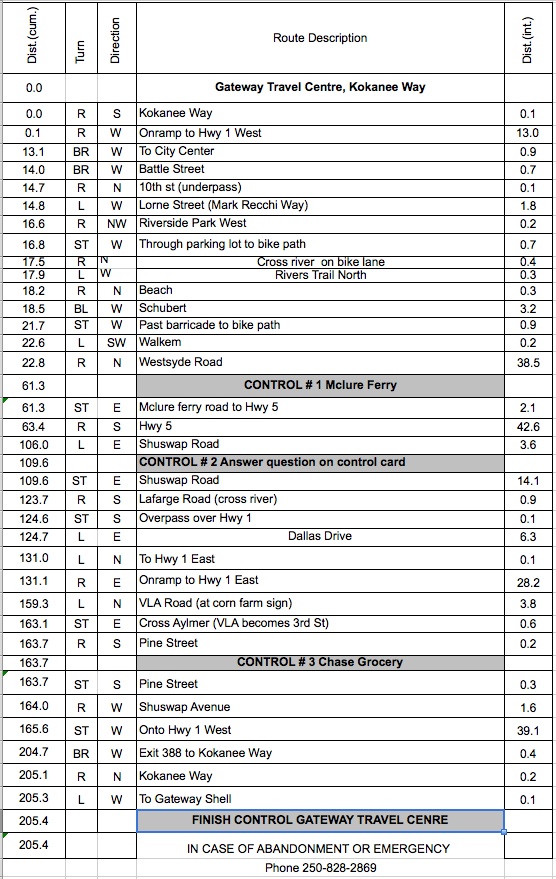 | Dist.(cum.) | Turn | Direction | Route Description | Dist.(int.) |
|---|---|---|---|---|
| 0.0 | | | Gateway Travel Centre, Kokanee Way | |
| 0.0 | R | S | Kokanee Way | 0.1 |
| 0.1 | R | W | Onramp to Hwy 1 West | 13.0 |
| 13.1 | BR | W | To City Center | 0.9 |
| 14.0 | BR | W | Battle Street | 0.7 |
| 14.7 | R | N | 10th st (underpass) | 0.1 |
| 14.8 | L | W | Lorne Street (Mark Recchi Way) | 1.8 |
| 16.6 | R | NW | Riverside Park West | 0.2 |
| 16.8 | ST | W | Through parking lot to bike path | 0.7 |
| 17.5 | R | N | Cross river on bike lane | 0.4 |
| 17.9 | L | W | Rivers Trail North | 0.3 |
| 18.2 | R | N | Beach | 0.3 |
| 18.5 | BL | W | Schubert | 3.2 |
| 21.7 | ST | W | Past barricade to bike path | 0.9 |
| 22.6 | L | SW | Walkem | 0.2 |
| 22.8 | R | N | Westsyde Road | 38.5 |
| 61.3 | | | CONTROL # 1 Mclure Ferry | |
| 61.3 | ST | E | Mclure ferry road to Hwy 5 | 2.1 |
| 63.4 | R | S | Hwy 5 | 42.6 |
| 106.0 | L | E | Shuswap Road | 3.6 |
| 109.6 | | | CONTROL # 2 Answer question on control card | |
| 109.6 | ST | E | Shuswap Road | 14.1 |
| 123.7 | R | S | Lafarge Road (cross river) | 0.9 |
| 124.6 | ST | S | Overpass over Hwy 1 | 0.1 |
| 124.7 | L | E | Dallas Drive | 6.3 |
| 131.0 | L | N | To Hwy 1 East | 0.1 |
| 131.1 | R | E | Onramp to Hwy 1 East | 28.2 |
| 159.3 | L | N | VLA Road (at corn farm sign) | 3.8 |
| 163.1 | ST | E | Cross Aylmer (VLA becomes 3rd St) | 0.6 |
| 163.7 | R | S | Pine Street | 0.2 |
| 163.7 | | | CONTROL # 3 Chase Grocery | |
| 163.7 | ST | S | Pine Street | 0.3 |
| 164.0 | R | W | Shuswap Avenue | 1.6 |
| 165.6 | ST | W | Onto Hwy 1 West | 39.1 |
| 204.7 | BR | W | Exit 388 to Kokanee Way | 0.4 |
| 205.1 | R | N | Kokanee Way | 0.2 |
| 205.3 | L | W | To Gateway Shell | 0.1 |
| 205.4 | | | FINISH CONTROL GATEWAY TRAVEL CENRE | |
| 205.4 | | | IN CASE OF ABANDONMENT OR EMERGENCY Phone 250-828-2869 | |